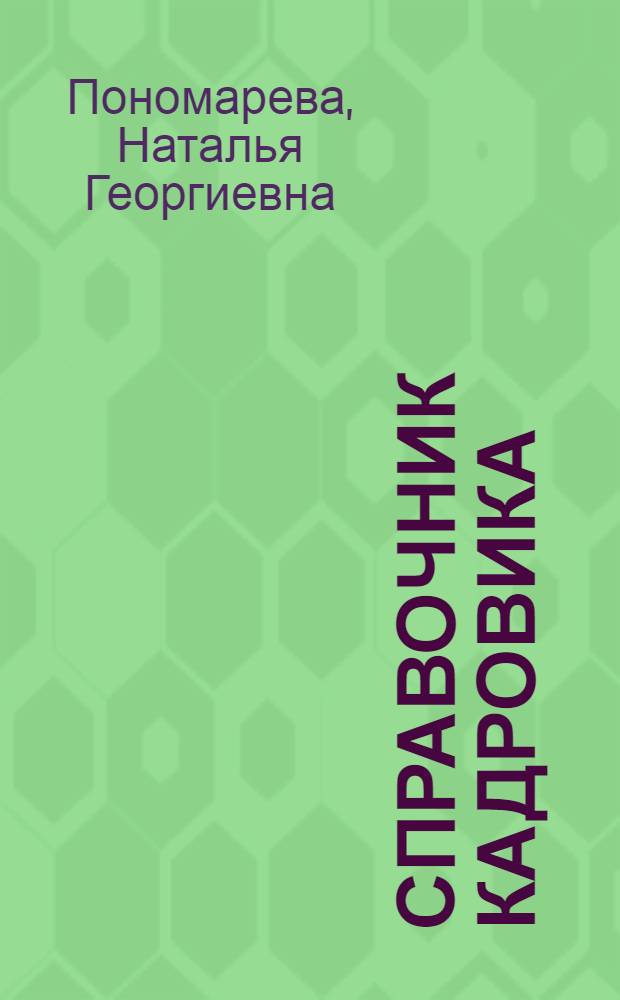 Пономарева, Наталья Георгиевна

СПРАВОЧНИК КАДРОВИКА